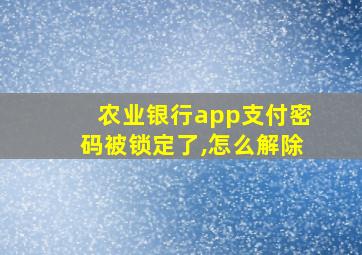 农业银行app支付密码被锁定了,怎么解除